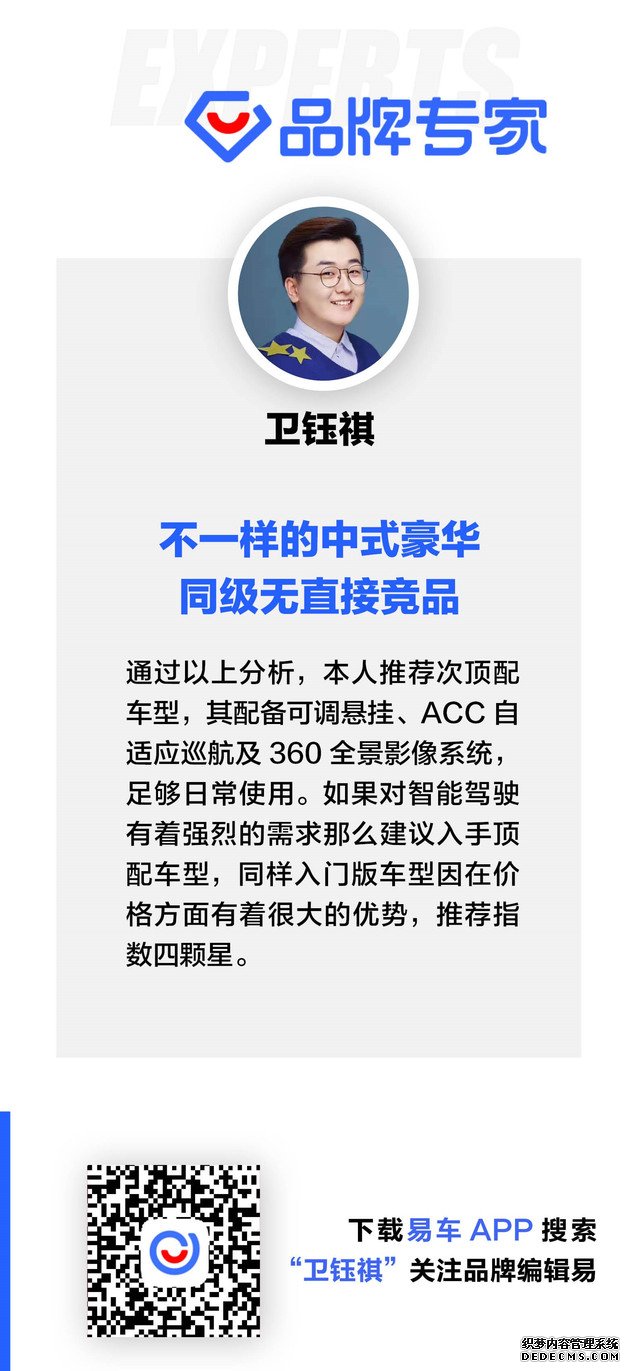 EXPERTS

品牌专家

卫钰祺

不一样的中式豪华
同级无直接竞品

通过以上分析，本人推荐次顶配车型，其配备可调悬挂、ACC 自适应巡航及 360 全景影像系统，足够日常使用。如果对智能驾驶有着强烈的需求那么建议入手顶配车型，同样入门版车型因在价格方面有着很大的优势，推荐指数四颗星。

下载易车 APP 搜索
“卫钰祺”关注品牌编辑易

织梦内容管理系统
DEDECMS.COM